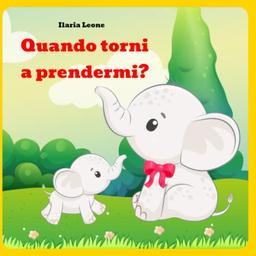 Ilaria Leone

Quando torni a prendermi?